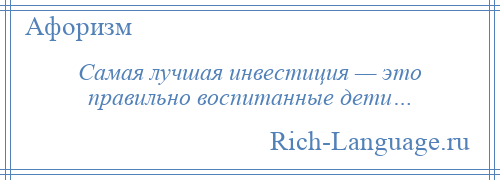 Афоризм

Самая лучшая инвестиция — это правильно воспитанные дети…

Rich-Language.ru